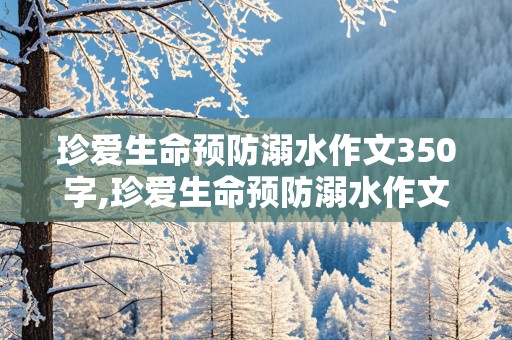 珍爱生命预防溺水作文350字,珍爱生命预防溺水作文